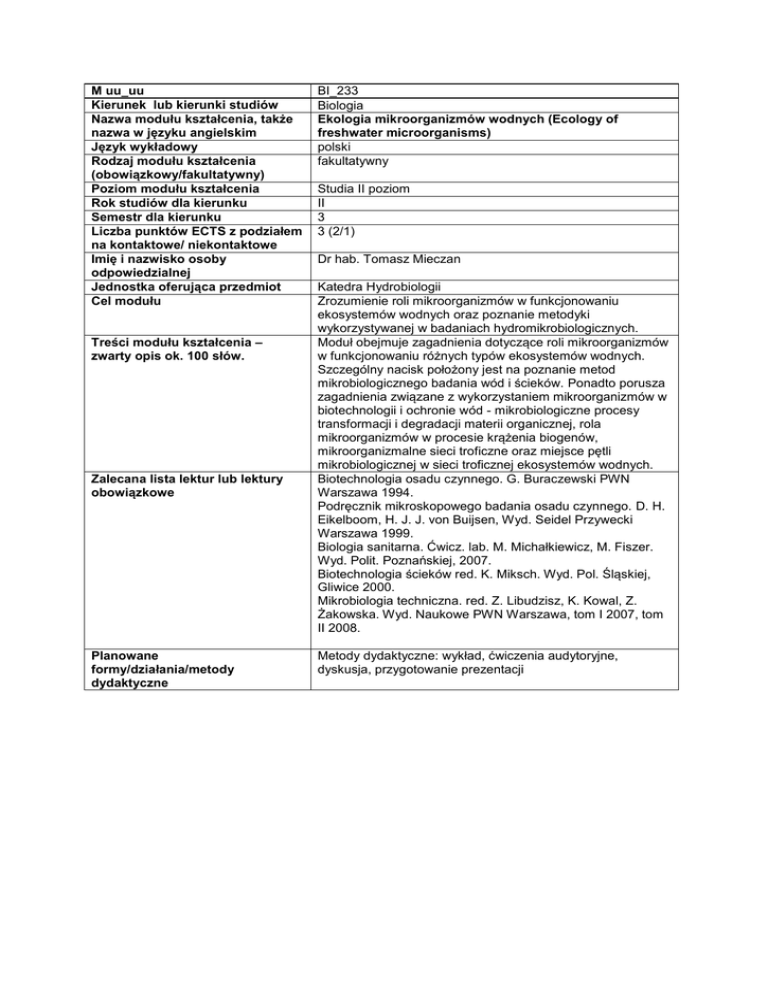 | M uu_uu | BI_233 |
|---|---|
| Kierunek lub kierunki studiów | Biologia |
| Nazwa modułu kształcenia, także nazwa w języku angielskim | Ekologia mikroorganizmów wodnych (Ecology of freshwater microorganisms) |
| Język wykładowy | polski |
| Rodzaj modułu kształcenia (obowiązkowy/fakultatywny) | fakultatywny |
| Poziom modułu kształcenia | Studia II poziom |
| Rok studiów dla kierunku | II |
| Semestr dla kierunku | 3 |
| Liczba punktów ECTS z podziałem na kontaktowe/ niekontaktowe | 3 (2/1) |
| Imię i nazwisko osoby odpowiedzialnej | Dr hab. Tomasz Mieczan |
| Jednostka oferująca przedmiot | Katedra Hydrobiologii |
| Cel modułu | Zrozumienie roli mikroorganizmów w funkcjonowaniu ekosystemów wodnych oraz poznanie metodyki wykorzystywanej w badaniach hydromikrobiologicznych. |
| Treści modułu kształcenia – zwarty opis ok. 100 słów. | Moduł obejmuje zagadnienia dotyczące roli mikroorganizmów w funkcjonowaniu różnych typów ekosystemów wodnych. Szczególny nacisk położony jest na poznanie metod mikrobiologicznego badania wód i ścieków. Ponadto porusza zagadnienia związane z wykorzystaniem mikroorganizmów w biotechnologii i ochronie wód - mikrobiologiczne procesy transformacji i degradacji materii organicznej, rola mikroorganizmów w procesie krążenia biogenów, mikroorganizmalne sieci troficzne oraz miejsce pętli mikrobiologicznej w sieci troficznej ekosystemów wodnych. |
| Zalecana lista lektur lub lektury obowiązkowe | Biotechnologia osadu czynnego. G. Buraczewski PWN Warszawa 1994. Podręcznik mikroskopowego badania osadu czynnego. D. H. Eikelboom, H. J. J. von Buijsen, Wyd. Seidel Przywecki Warszawa 1999. Biologia sanitarna. Ćwicz. lab. M. Michałkiewicz, M. Fiszer. Wyd. Polit. Poznańskiej, 2007. Biotechnologia ścieków red. K. Miksch. Wyd. Pol. Śląskiej, Gliwice 2000. Mikrobiologia techniczna. red. Z. Libudzisz, K. Kowal, Z. Żakowska. Wyd. Naukowe PWN Warszawa, tom I 2007, tom II 2008. |
| Planowane formy/działania/metody dydaktyczne | Metody dydaktyczne: wykład, ćwiczenia audytoryjne, dyskusja, przygotowanie prezentacji |